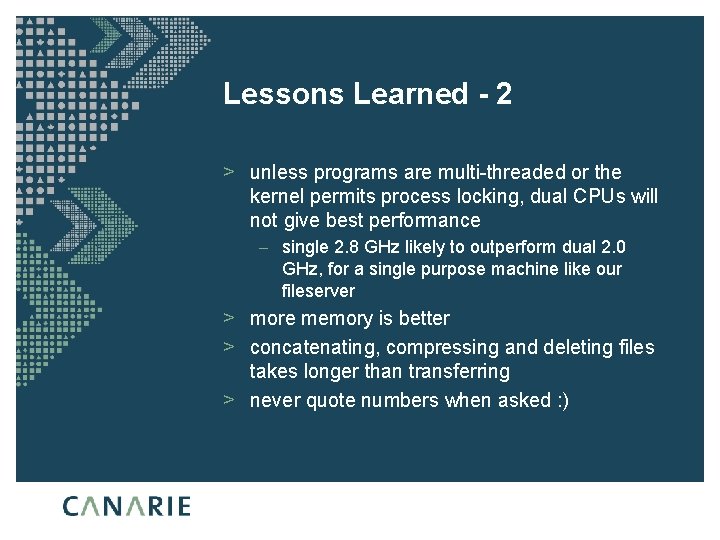 Lessons Learned - 2

> unless programs are multi-threaded or the kernel permits process locking, dual CPUs will not give best performance

– single 2.8 GHz likely to outperform dual 2.0 GHz, for a single purpose machine like our fileserver

> more memory is better

> concatenating, compressing and deleting files takes longer than transferring

> never quote numbers when asked :)

CANARIE